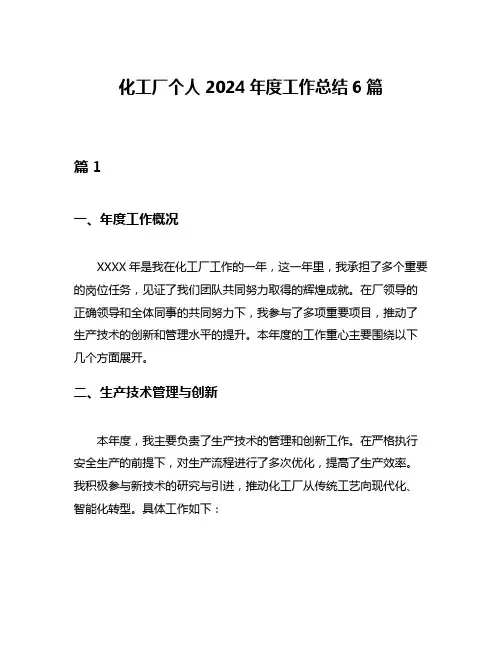 化工厂个人 2024 年度工作总结 6 篇

篇 1

一、年度工作概况

XXXX 年是我在化工厂工作的一年，这一年里，我承担了多个重要的岗位任务，见证了我们团队共同努力取得的辉煌成就。在厂领导的正确领导和全体同事的共同努力下，我参与了多项重要项目，推动了生产技术的创新和管理水平的提升。本年度的工作重心主要围绕以下几个方面展开。

二、生产技术管理与创新

本年度，我主要负责了生产技术的管理和创新工作。在严格执行安全生产的前提下，对生产流程进行了多次优化，提高了生产效率。我积极参与新技术的研究与引进，推动化工厂从传统工艺向现代化、智能化转型。具体工作如下：